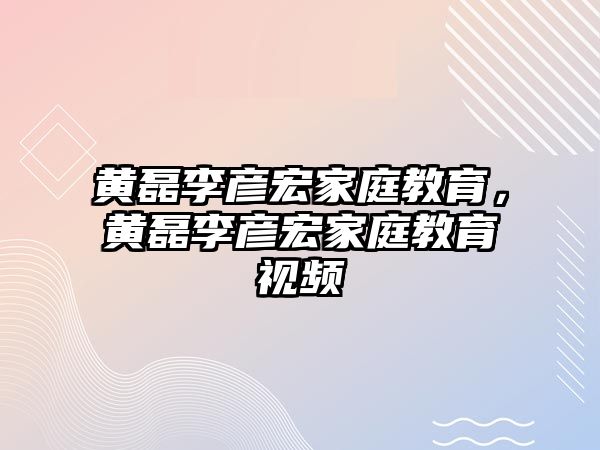 黄磊李彦宏家庭教育，黄磊李彦宏家庭教育视频